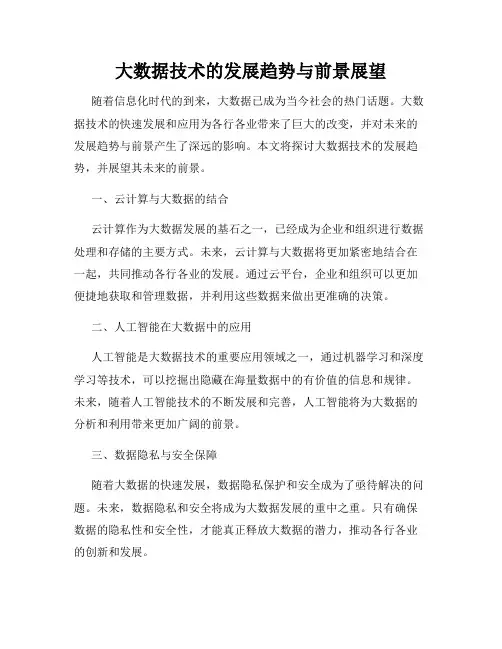 大数据技术的发展趋势与前景展望

随着信息化时代的到来，大数据已成为当今社会的热门话题。大数据技术的快速发展和应用为各行各业带来了巨大的改变，并对未来的发展趋势与前景产生了深远的影响。本文将探讨大数据技术的发展趋势，并展望其未来的前景。

一、云计算与大数据的结合

云计算作为大数据发展的基石之一，已经成为企业和组织进行数据处理和存储的主要方式。未来，云计算与大数据将更加紧密地结合在一起，共同推动各行各业的发展。通过云平台，企业和组织可以更加便捷地获取和管理数据，并利用这些数据来做出更准确的决策。

二、人工智能在大数据中的应用

人工智能是大数据技术的重要应用领域之一，通过机器学习和深度学习等技术，可以挖掘出隐藏在海量数据中的有价值的信息和规律。未来，随着人工智能技术的不断发展和完善，人工智能将为大数据的分析和利用带来更加广阔的前景。

三、数据隐私与安全保障

随着大数据的快速发展，数据隐私保护和安全成为了亟待解决的问题。未来，数据隐私和安全将成为大数据发展的重中之重。只有确保数据的隐私性和安全性，才能真正释放大数据的潜力，推动各行各业的创新和发展。